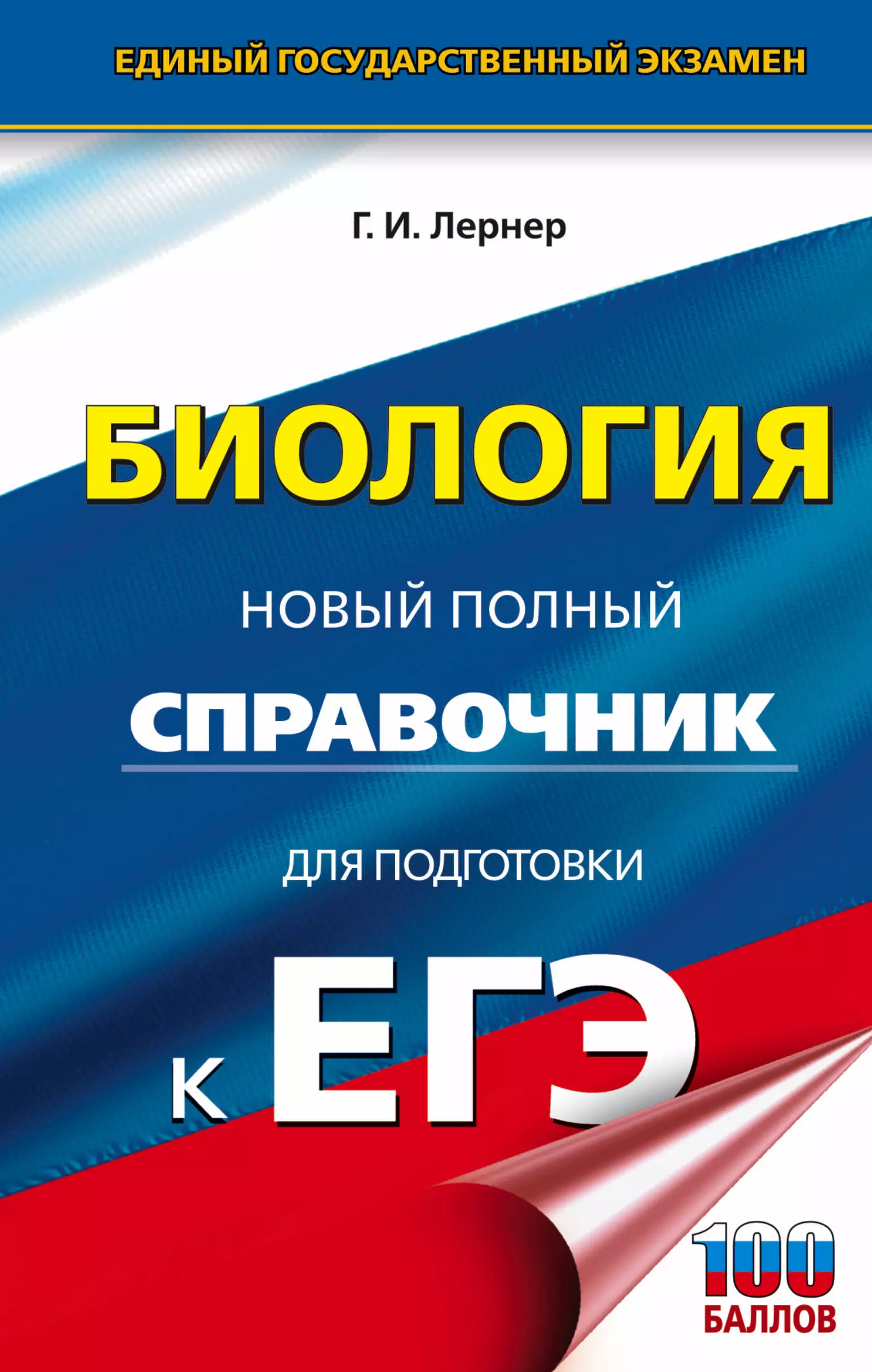 ЕДИНЫЙ ГОСУДАРСТВЕННЫЙ ЭКЗАМЕН

Г. И. Лернер

БИОЛОГИЯ

НОВЫЙ ПОЛНЫЙ

СПРАВОЧНИК

ДЛЯ ПОДГОТОВКИ

К ЕГЭ

100 БАЛЛОВ